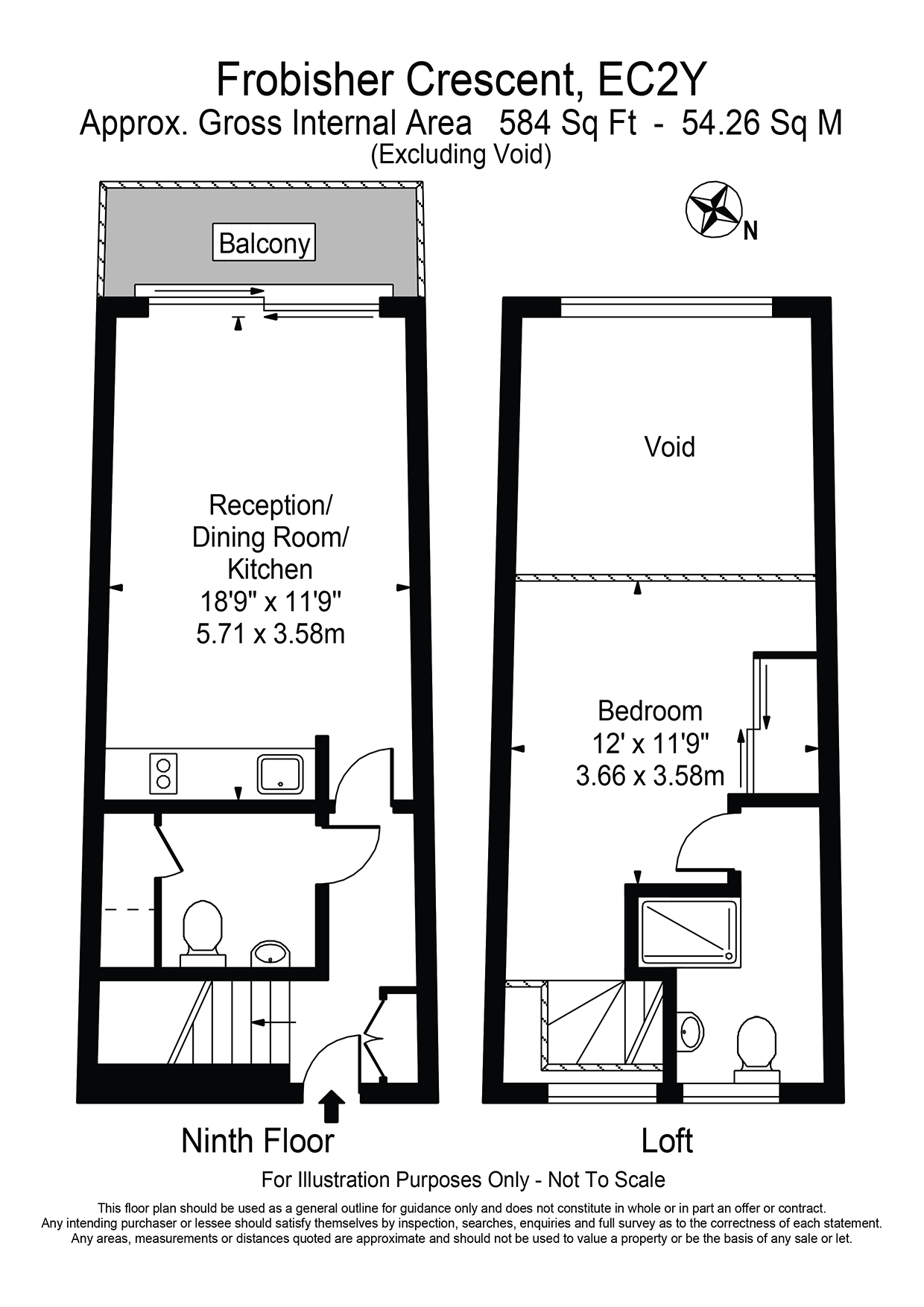 Frobisher Crescent, EC2Y
Approx. Gross Internal Area 584 Sq Ft - 54.26 Sq M
(Excluding Void)

N

Balcony

Reception/
Dining Room/
Kitchen
18'9" x 11'9"
5.71 x 3.58m

Void

Bedroom
12' x 11'9"
3.66 x 3.58m

Ninth Floor

Loft

For Illustration Purposes Only - Not To Scale

This floor plan should be used as a general outline for guidance only and does not constitute in whole or in part an offer or contract.
Any intending purchaser or lessee should satisfy themselves by inspection, searches, enquiries and full survey as to the correctness of each statement.
Any areas, measurements or distances quoted are approximate and should not be used to value a property or be the basis of any sale or let.